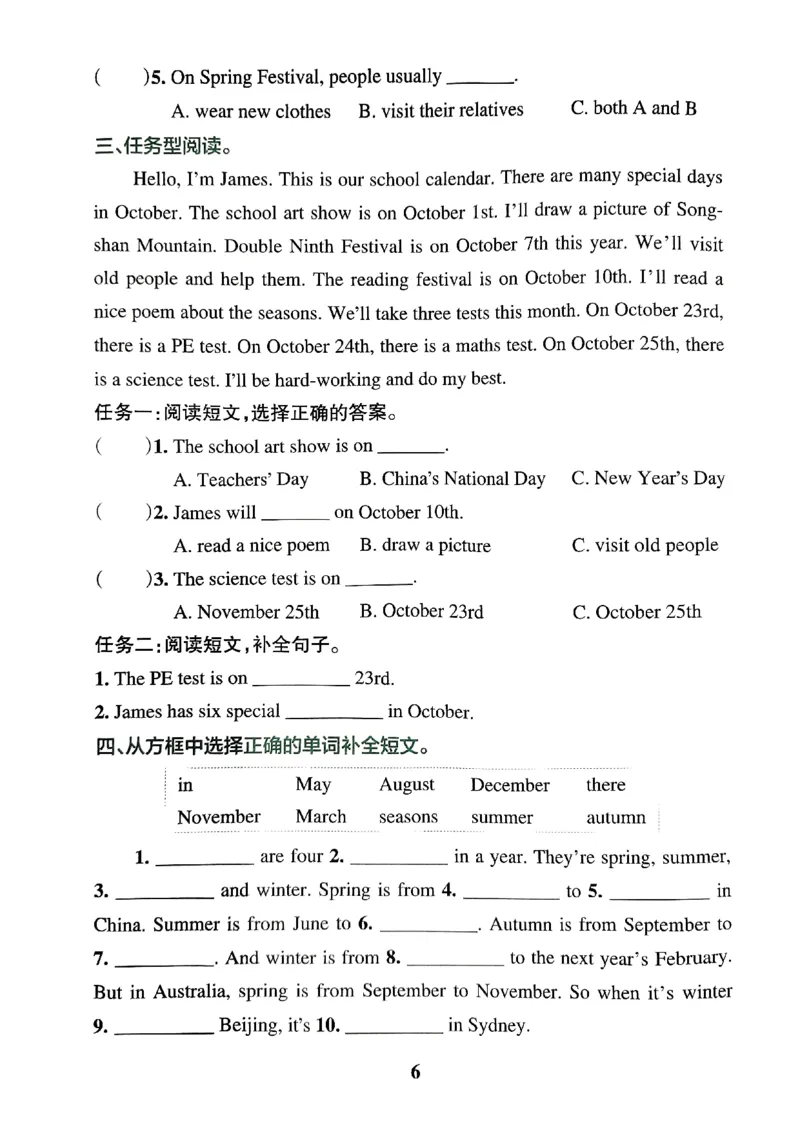 (　　)5. On Spring Festival, people usually ____.

A. wear new clothes　B. visit their relatives　C. both A and B

三、任务型阅读。

Hello, I'm James. This is our school calendar. There are many special days in October. The school art show is on October 1st. I'll draw a picture of Songshan Mountain. Double Ninth Festival is on October 7th this year. We'll visit old people and help them. The reading festival is on October 10th. I'll read a nice poem about the seasons. We'll take three tests this month. On October 23rd, there is a PE test. On October 24th, there is a maths test. On October 25th, there is a science test. I'll be hard-working and do my best.

任务一:阅读短文,选择正确的答案。

(　　)1. The school art show is on ____.

A. Teachers' Day　B. China's National Day　C. New Year's Day

(　　)2. James will ____ on October 10th.

A. read a nice poem　B. draw a picture　C. visit old people

(　　)3. The science test is on ____.

A. November 25th　B. October 23rd　C. October 25th

任务二:阅读短文,补全句子。

1. The PE test is on ____ 23rd.

2. James has six special ____ in October.

四、从方框中选择正确的单词补全短文。

in　May　August　December　there
November　March　seasons　summer　autumn

1. ____ are four 2. ____ in a year. They're spring, summer, 3. ____ and winter. Spring is from 4. ____ to 5. ____ in China. Summer is from June to 6. ____. Autumn is from September to 7. ____. And winter is from 8. ____ to the next year's February. But in Australia, spring is from September to November. So when it's winter 9. ____ Beijing, it's 10. ____ in Sydney.

6